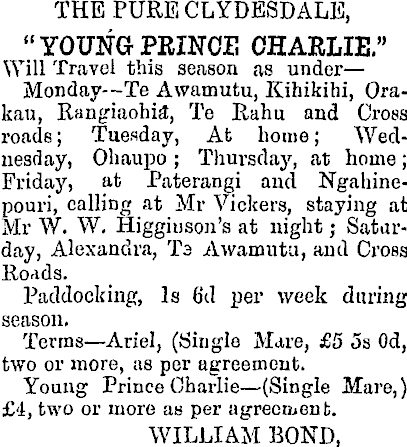 THE PURE CLYDESDALE,

"YOUNG PRINCE CHARLIE."

Will Travel this season as under—

Monday--Te Awamutu, Kihikihi, Orakau, Rangiaohia, Te Rahu and Cross roads; Tuesday, At home; Wednesday, Ohaupo; Thursday, at home; Friday, at Paterangi and Ngahinepouri, calling at Mr Vickers, staying at Mr W. W. Higginson's at night; Saturday, Alexandra, Te Awamutu, and Cross Roads.

Paddocking, 1s 6d per week during season.

Terms—Ariel, (Single Mare, £5 5s 0d, two or more, as per agreement.

Young Prince Charlie—(Single Mare,) £4, two or more as per agreement.

WILLIAM BOND,